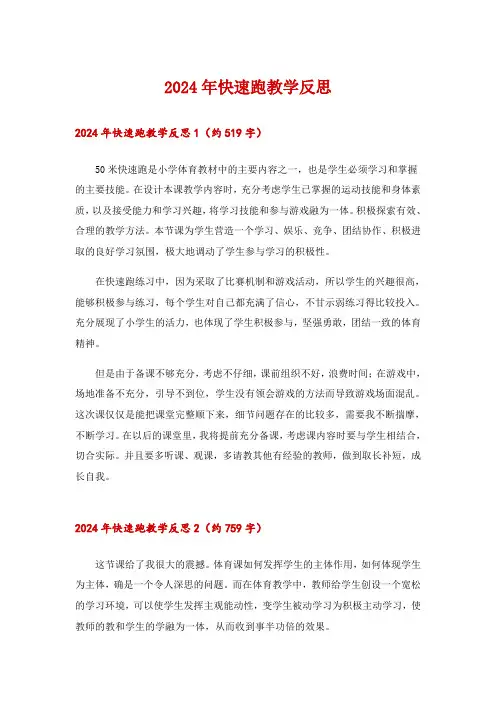 2024年快速跑教学反思

2024年快速跑教学反思1（约519字）

50米快速跑是小学体育教材中的主要内容之一，也是学生必须学习和掌握的主要技能。在设计本课教学内容时，充分考虑学生已掌握的运动技能和身体素质，以及接受能力和学习兴趣，将学习技能和参与游戏融为一体。积极探索有效、合理的教学方法。本节课为学生营造一个学习、娱乐、竞争、团结协作、积极进取的良好学习氛围，极大地调动了学生参与学习的积极性。

在快速跑练习中，因为采取了比赛机制和游戏活动，所以学生的兴趣很高，能够积极参与练习，每个学生对自己都充满了信心，不甘示弱练习得比较投入。充分展现了小学生的活力，也体现了学生积极参与，坚强勇敢，团结一致的体育精神。

但是由于备课不够充分，考虑不仔细，课前组织不好，浪费时间；在游戏中，场地准备不充分，引导不到位，学生没有领会游戏的方法而导致游戏场面混乱。这次课仅仅是能把课堂完整顺下来，细节问题存在的比较多，需要我不断揣摩，不断学习。在以后的课堂里，我将提前充分备课，考虑课内容时要与学生相结合，切合实际。并且要多听课、观课，多请教其他有经验的教师，做到取长补短，成长自我。

2024年快速跑教学反思2（约759字）

这节课给了我很大的震撼。体育课如何发挥学生的主体作用，如何体现学生为主体，确是一个令人深思的问题。而在体育教学中，教师给学生创设一个宽松的学习环境，可以使学生发挥主观能动性，变学生被动学习为积极主动学习，使教师的教和学生的学融为一体，从而收到事半功倍的效果。